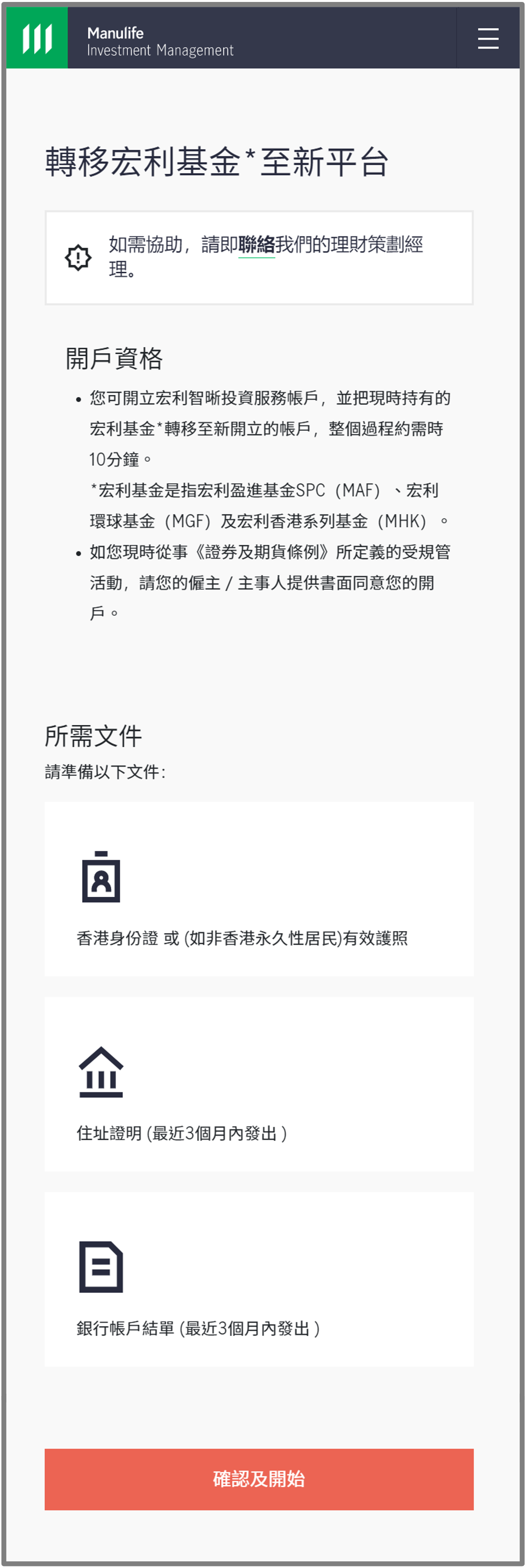 Manulife
Investment Management

轉移宏利基金*至新平台

如需協助，請即聯絡我們的理財策劃經理。

開戶資格

• 您可開立宏利智晰投資服務帳戶，並把現時持有的宏利基金*轉移至新開立的帳戶，整個過程約需時10分鐘。
*宏利基金是指宏利盈進基金SPC（MAF）、宏利環球基金（MGF）及宏利香港系列基金（MHK）。
• 如您現時從事《證券及期貨條例》所定義的受規管活動，請您的僱主 / 主事人提供書面同意您的開戶。

所需文件
請準備以下文件:

香港身份證 或 (如非香港永久性居民)有效護照

住址證明 (最近3個月內發出 )

銀行帳戶結單 (最近3個月內發出 )

確認及開始